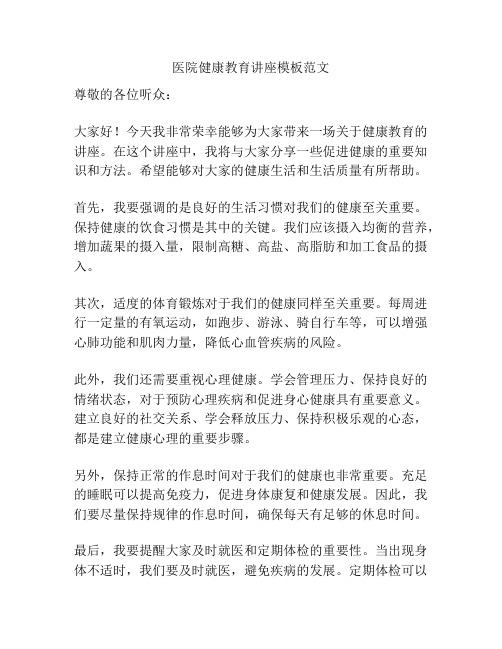 医院健康教育讲座模板范文

尊敬的各位听众：

大家好！今天我非常荣幸能够为大家带来一场关于健康教育的讲座。在这个讲座中，我将与大家分享一些促进健康的重要知识和方法。希望能够对大家的健康生活和生活质量有所帮助。

首先，我要强调的是良好的生活习惯对我们的健康至关重要。保持健康的饮食习惯是其中的关键。我们应该摄入均衡的营养，增加蔬果的摄入量，限制高糖、高盐、高脂肪和加工食品的摄入。

其次，适度的体育锻炼对于我们的健康同样至关重要。每周进行一定量的有氧运动，如跑步、游泳、骑自行车等，可以增强心肺功能和肌肉力量，降低心血管疾病的风险。

此外，我们还需要重视心理健康。学会管理压力、保持良好的情绪状态，对于预防心理疾病和促进身心健康具有重要意义。建立良好的社交关系、学会释放压力、保持积极乐观的心态，都是建立健康心理的重要步骤。

另外，保持正常的作息时间对于我们的健康也非常重要。充足的睡眠可以提高免疫力，促进身体康复和健康发展。因此，我们要尽量保持规律的作息时间，确保每天有足够的休息时间。

最后，我要提醒大家及时就医和定期体检的重要性。当出现身体不适时，我们要及时就医，避免疾病的发展。定期体检可以